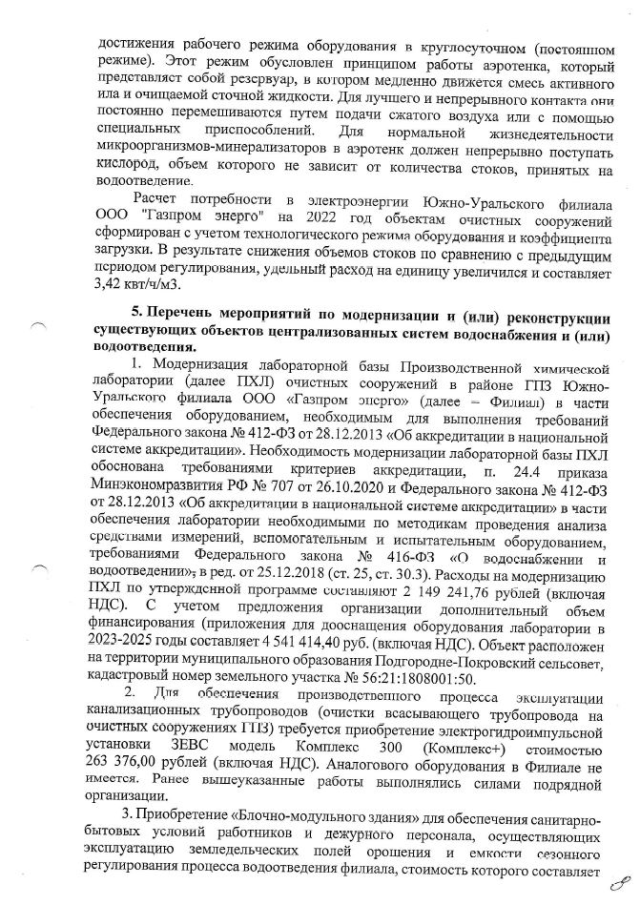 достижения рабочего режима оборудования в круглосуточном (постоянном режиме). Этот режим обусловлен принципом работы аэротенка, который представляет собой резервуар, в котором медленно движется смесь активного ила и очищаемой сточной жидкости. Для лучшего и непрерывного контакта они постоянно перемешиваются путем подачи сжатого воздуха или с помощью специальных приспособлений. Для нормальной жизнедеятельности микроорганизмов-минерализаторов в аэротенк должен непрерывно поступать кислород, объем которого не зависит от количества стоков, принятых на водоотведение.

Расчет потребности в электроэнергии Южно-Уральского филиала ООО "Газпром энерго" на 2022 год объектам очистных сооружений сформирован с учетом технологического режима оборудования и коэффициента загрузки. В результате снижения объемов стоков по сравнению с предыдущим периодом регулирования, удельный расход на единицу увеличился и составляет 3,42 квт/ч/м3.

5. Перечень мероприятий по модернизации и (или) реконструкции существующих объектов централизованных систем водоснабжения и (или) водоотведения.

1. Модернизация лабораторной базы Производственной химической лаборатории (далее ПХЛ) очистных сооружений в районе ГПЗ Южно-Уральского филиала ООО «Газпром энерго» (далее – Филиал) в части обеспечения оборудованием, необходимым для выполнения требований Федерального закона № 412-ФЗ от 28.12.2013 «Об аккредитации в национальной системе аккредитации». Необходимость модернизации лабораторной базы ПХЛ обоснована требованиями критериев аккредитации, п. 24.4 приказа Минэкономразвития РФ № 707 от 26.10.2020 и Федерального закона № 412-ФЗ от 28.12.2013 «Об аккредитации в национальной системе аккредитации» в части обеспечения лаборатории необходимыми по методикам проведения анализа средствами измерений, вспомогательным и испытательным оборудованием, требованиями Федерального закона № 416-ФЗ «О водоснабжении и водоотведении», в ред. от 25.12.2018 (ст. 25, ст. 30.3). Расходы на модернизацию ПХЛ по утвержденной программе составляют 2 149 241,76 рублей (включая НДС). С учетом предложения организации дополнительный объем финансирования (приложения для дооснащения оборудования лаборатории в 2023-2025 годы составляет 4 541 414,40 руб. (включая НДС). Объект расположен на территории муниципального образования Подгородне-Покровский сельсовет, кадастровый номер земельного участка № 56:21:1808001:50.

2. Для обеспечения производственного процесса эксплуатации канализационных трубопроводов (очистки всасывающего трубопровода на очистных сооружениях ГПЗ) требуется приобретение электрогидроимпульсной установки ЗЕВС модель Комплекс 300 (Комплекс+) стоимостью 263 376,00 рублей (включая НДС). Аналогового оборудования в Филиале не имеется. Ранее вышеуказанные работы выполнялись силами подрядной организации.

3. Приобретение «Блочно-модульного здания» для обеспечения санитарно-бытовых условий работников и дежурного персонала, осуществляющих эксплуатацию земледельческих полей орошения и емкости сезонного регулирования процесса водоотведения филиала, стоимость которого составляет

8